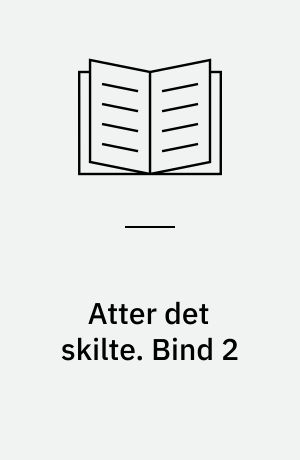 Atter det skilte. Bind 2